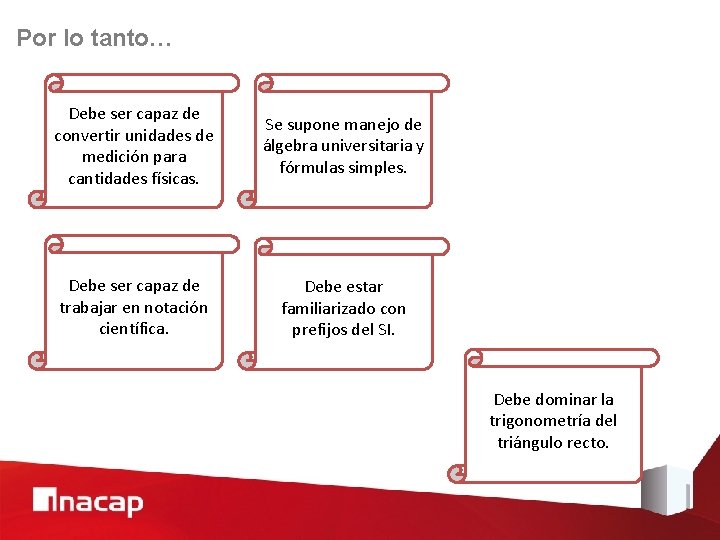 Por lo tanto…

Debe ser capaz de convertir unidades de medición para cantidades físicas.

Se supone manejo de álgebra universitaria y fórmulas simples.

Debe ser capaz de trabajar en notación científica.

Debe estar familiarizado con prefijos del SI.

Debe dominar la trigonometría del triángulo recto.

inacap